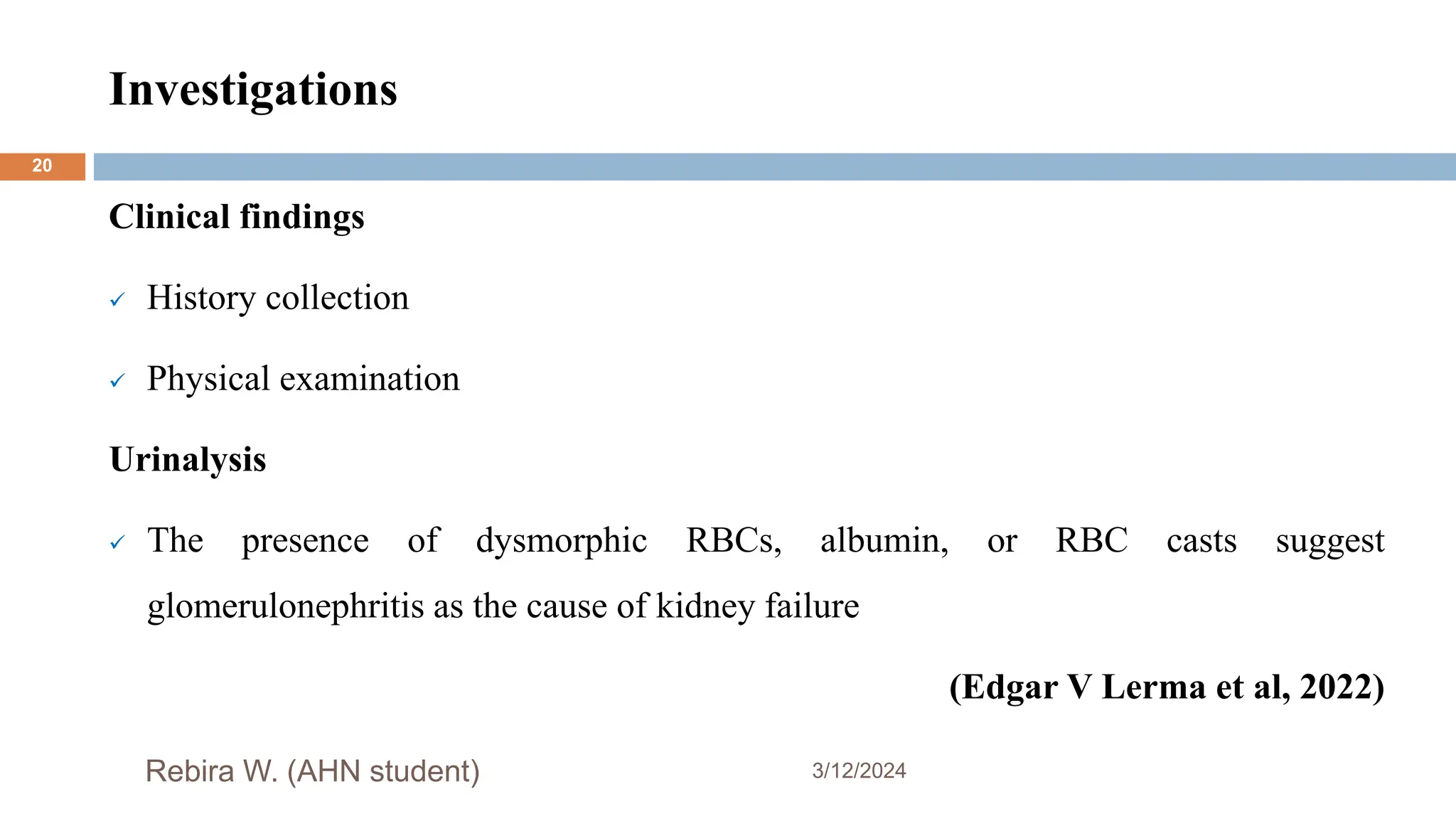 Investigations

20

Clinical findings

✓ History collection

✓ Physical examination

Urinalysis

✓ The presence of dysmorphic RBCs, albumin, or RBC casts suggest glomerulonephritis as the cause of kidney failure

(Edgar V Lerma et al, 2022)

Rebira W. (AHN student)

3/12/2024